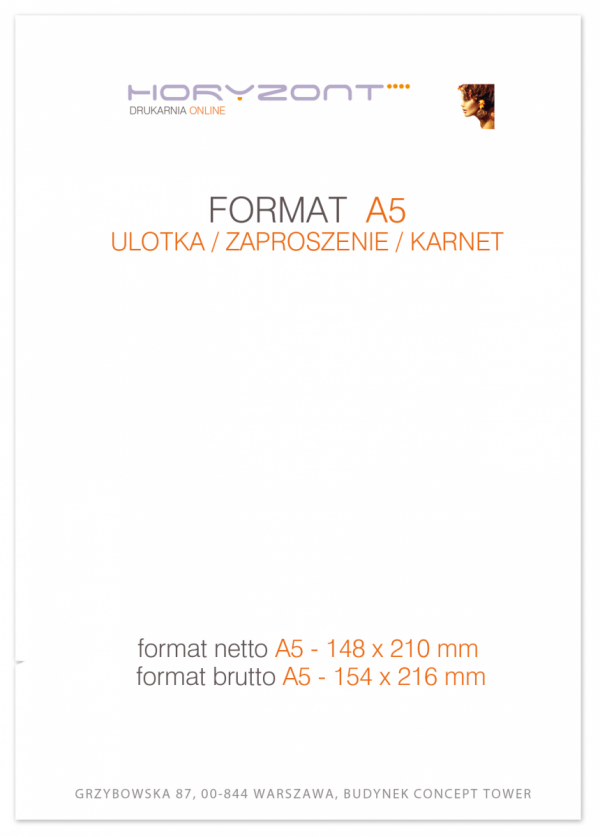 HORYZONT
DRUKARNIA ONLINE

FORMAT A5
ULOTKA / ZAPROSZENIE / KARNET

format netto A5 - 148 x 210 mm
format brutto A5 - 154 x 216 mm

GRZYBOWSKA 87, 00-844 WARSZAWA, BUDYNEK CONCEPT TOWER